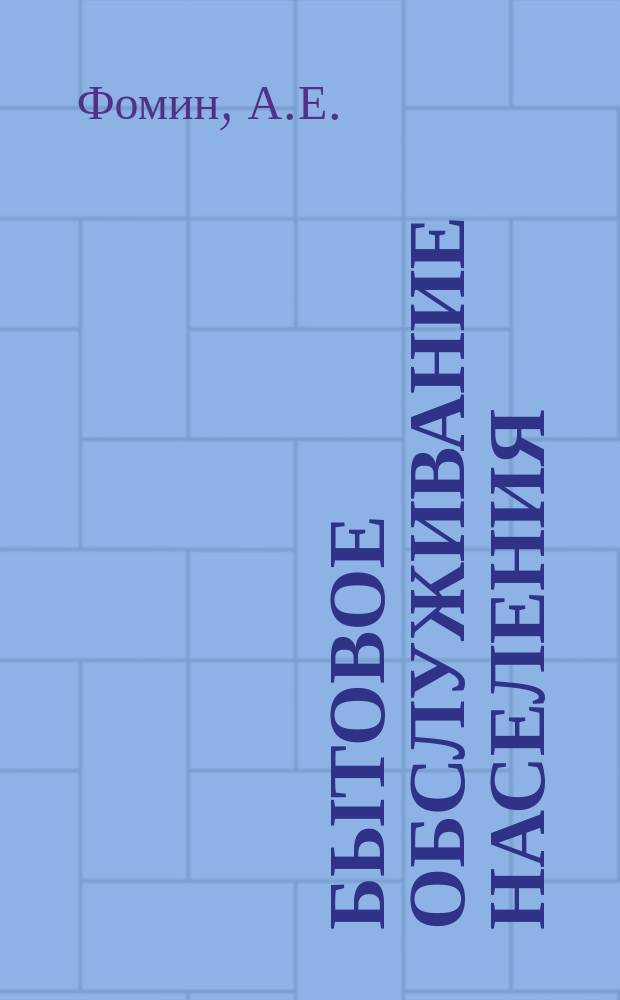 Фомин, А.Е.

БЫТОВОЕ ОБСЛУЖИВАНИЕ НАСЕЛЕНИЯ